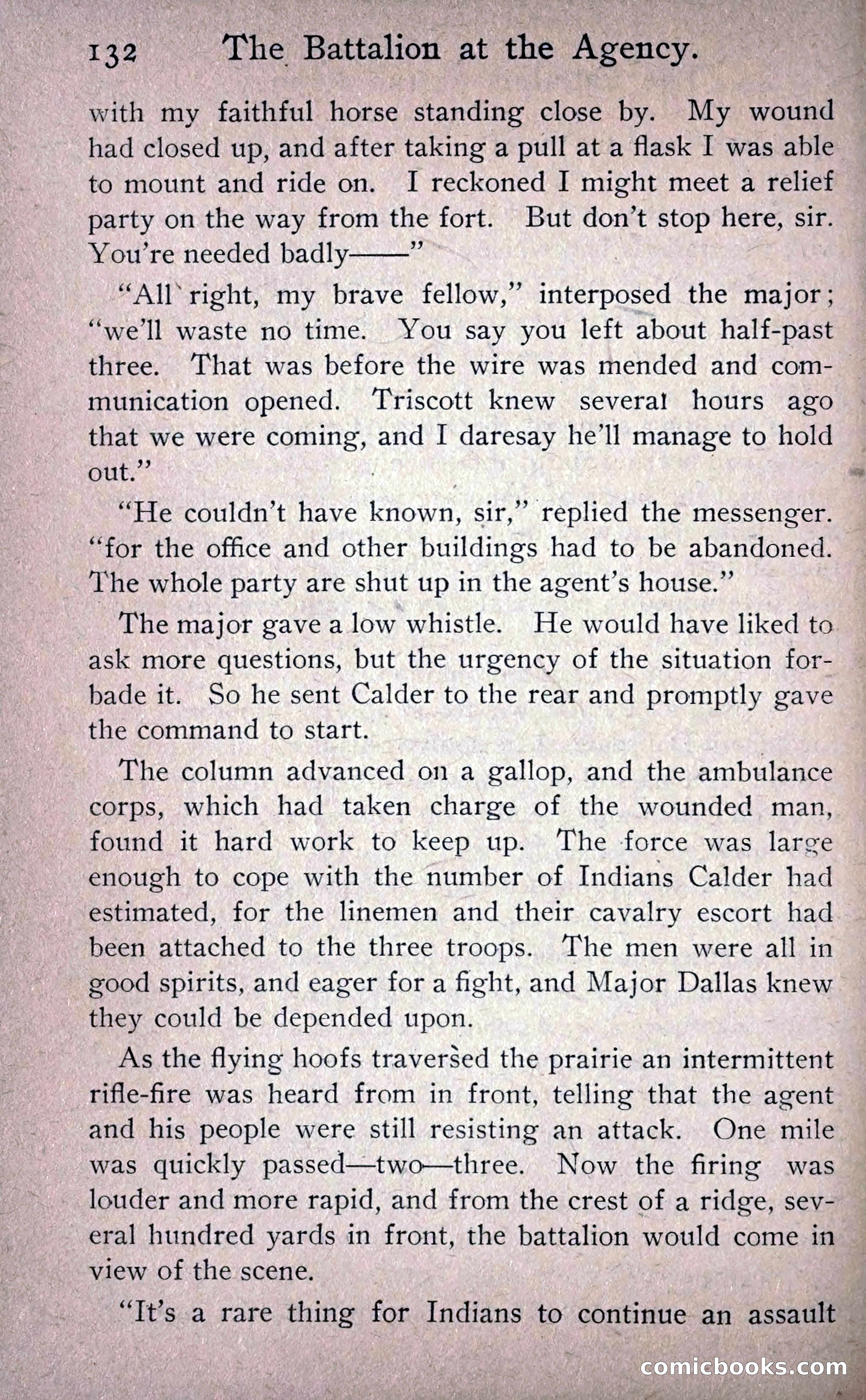 132 The Battalion at the Agency.

with my faithful horse standing close by. My wound had closed up, and after taking a pull at a flask I was able to mount and ride on. I reckoned I might meet a relief party on the way from the fort. But don't stop here, sir. You're needed badly——"

"All right, my brave fellow," interposed the major; "we'll waste no time. You say you left about half-past three. That was before the wire was mended and communication opened. Triscott knew several hours ago that we were coming, and I daresay he'll manage to hold out."

"He couldn't have known, sir," replied the messenger. "for the office and other buildings had to be abandoned. The whole party are shut up in the agent's house."

The major gave a low whistle. He would have liked to ask more questions, but the urgency of the situation forbade it. So he sent Calder to the rear and promptly gave the command to start.

The column advanced on a gallop, and the ambulance corps, which had taken charge of the wounded man, found it hard work to keep up. The force was large enough to cope with the number of Indians Calder had estimated, for the linemen and their cavalry escort had been attached to the three troops. The men were all in good spirits, and eager for a fight, and Major Dallas knew they could be depended upon.

As the flying hoofs traversed the prairie an intermittent rifle-fire was heard from in front, telling that the agent and his people were still resisting an attack. One mile was quickly passed—two—three. Now the firing was louder and more rapid, and from the crest of a ridge, several hundred yards in front, the battalion would come in view of the scene.

"It's a rare thing for Indians to continue an assault

comicbooks.com